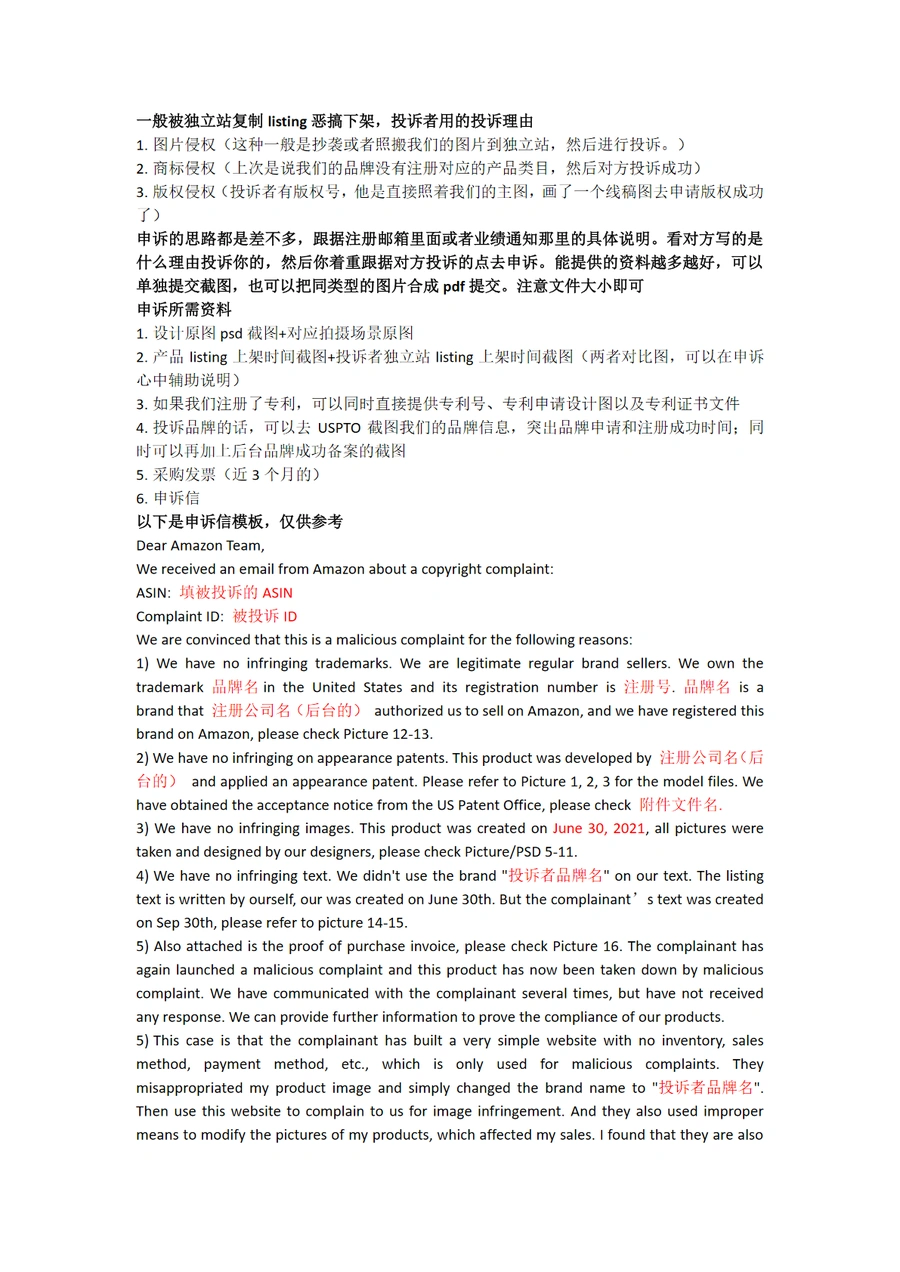 一般被独立站复制 listing 恶搞下架，投诉者用的投诉理由
1. 图片侵权（这种一般是抄袭或者照搬我们的图片到独立站，然后进行投诉。）
2. 商标侵权（上次是说我们的品牌没有注册对应的产品类目，然后对方投诉成功）
3. 版权侵权（投诉者有版权号，他是直接照着我们的主图，画了一个线稿图去申请版权成功了）
申诉的思路都是差不多，跟据注册邮箱里面或者业绩通知那里的具体说明。看对方写的是什么理由投诉你的，然后你着重跟据对方投诉的点去申诉。能提供的资料越多越好，可以单独提交截图，也可以把同类型的图片合成 pdf 提交。注意文件大小即可
申诉所需资料
1. 设计原图 psd 截图+对应拍摄场景原图
2. 产品 listing 上架时间截图+投诉者独立站 listing 上架时间截图（两者对比图，可以在申诉心中辅助说明）
3. 如果我们注册了专利，可以同时直接提供专利号、专利申请设计图以及专利证书文件
4. 投诉品牌的话，可以去 USPTO 截图我们的品牌信息，突出品牌申请和注册成功时间；同时可以再加上后台品牌成功备案的截图
5. 采购发票（近 3 个月的）
6. 申诉信
以下是申诉信模板，仅供参考
Dear Amazon Team,
We received an email from Amazon about a copyright complaint:
ASIN: 填被投诉的 ASIN
Complaint ID: 被投诉 ID
We are convinced that this is a malicious complaint for the following reasons:
1) We have no infringing trademarks. We are legitimate regular brand sellers. We own the trademark 品牌名 in the United States and its registration number is 注册号. 品牌名 is a brand that 注册公司名（后台的） authorized us to sell on Amazon, and we have registered this brand on Amazon, please check Picture 12-13.
2) We have no infringing on appearance patents. This product was developed by 注册公司名（后台的） and applied an appearance patent. Please refer to Picture 1, 2, 3 for the model files. We have obtained the acceptance notice from the US Patent Office, please check 附件文件名.
3) We have no infringing images. This product was created on June 30, 2021, all pictures were taken and designed by our designers, please check Picture/PSD 5-11.
4) We have no infringing text. We didn't use the brand "投诉者品牌名" on our text. The listing text is written by ourself, our was created on June 30th. But the complainant’s text was created on Sep 30th, please refer to picture 14-15.
5) Also attached is the proof of purchase invoice, please check Picture 16. The complainant has again launched a malicious complaint and this product has now been taken down by malicious complaint. We have communicated with the complainant several times, but have not received any response. We can provide further information to prove the compliance of our products.
5) This case is that the complainant has built a very simple website with no inventory, sales method, payment method, etc., which is only used for malicious complaints. They misappropriated my product image and simply changed the brand name to "投诉者品牌名". Then use this website to complain to us for image infringement. And they also used improper means to modify the pictures of my products, which affected my sales. I found that they are also